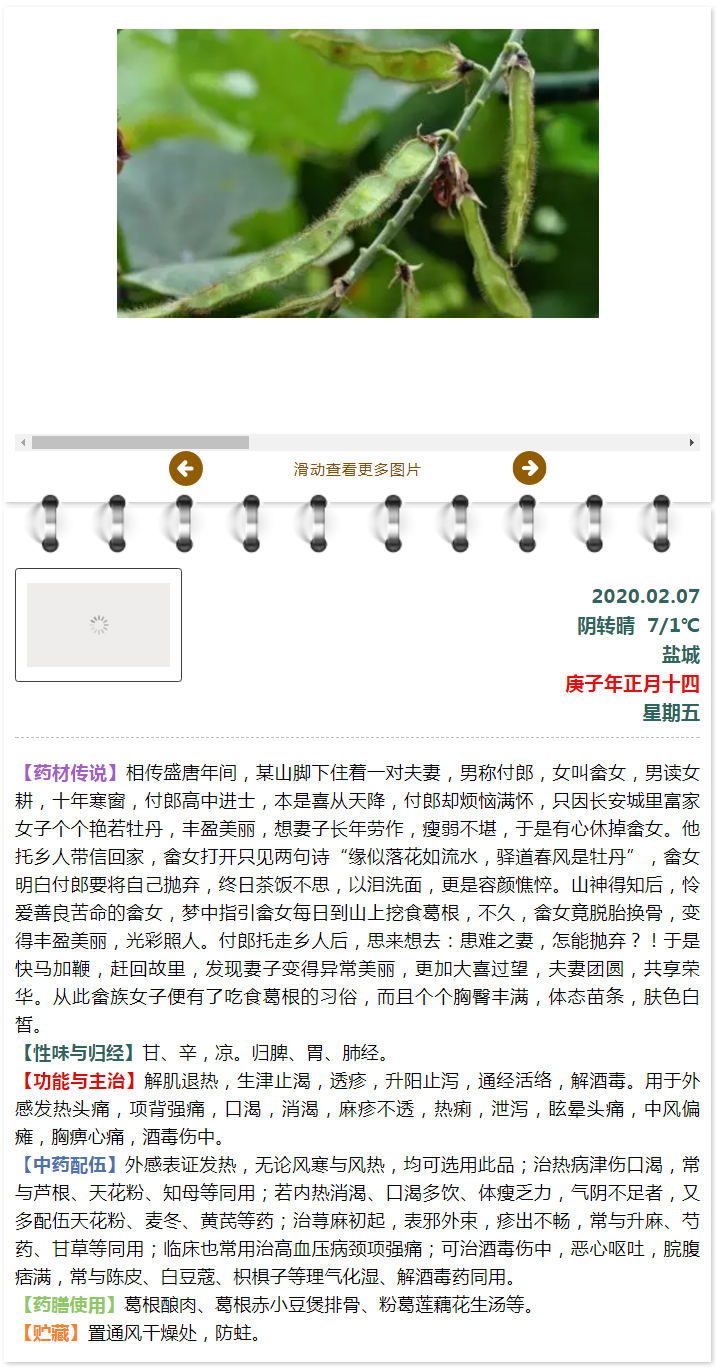 滑动查看更多图片

2020.02.07
阴转晴 7/1℃
盐城
庚子年正月十四
星期五

【药材传说】相传盛唐年间，某山脚下住着一对夫妻，男称付郎，女叫畲女，男读女耕，十年寒窗，付郎高中进士，本是喜从天降，付郎却烦恼满怀，只因长安城里富家女子个个艳若牡丹，丰盈美丽，想妻子长年劳作，瘦弱不堪，于是有心休掉畲女。他托乡人带信回家，畲女打开只见两句诗“缘似落花如流水，驿道春风是牡丹”，畲女明白付郎要将自己抛弃，终日茶饭不思，以泪洗面，更是容颜憔悴。山神得知后，怜爱善良苦命的畲女，梦中指引畲女每日到山上挖食葛根，不久，畲女竟脱胎换骨，变得丰盈美丽，光彩照人。付郎托走乡人后，思来想去：患难之妻，怎能抛弃？！于是快马加鞭，赶回故里，发现妻子变得异常美丽，更加大喜过望，夫妻团圆，共享荣华。从此畲族女子便有了吃食葛根的习俗，而且个个胸臀丰满，体态苗条，肤色白皙。
【性味与归经】甘、辛，凉。归脾、胃、肺经。
【功能与主治】解肌退热，生津止渴，透疹，升阳止泻，通经活络，解酒毒。用于外感发热头痛，项背强痛，口渴，消渴，麻疹不透，热痢，泄泻，眩晕头痛，中风偏瘫，胸痹心痛，酒毒伤中。
【中药配伍】外感表证发热，无论风寒与风热，均可选用此品；治热病津伤口渴，常与芦根、天花粉、知母等同用；若内热消渴、口渴多饮、体瘦乏力，气阴不足者，又多配伍天花粉、麦冬、黄芪等药；治荨麻初起，表邪外束，疹出不畅，常与升麻、芍药、甘草等同用；临床也常用治高血压病颈项强痛；可治酒毒伤中，恶心呕吐，脘腹痞满，常与陈皮、白豆蔻、枳椇子等理气化湿、解酒毒药同用。
【药膳使用】葛根酿肉、葛根赤小豆煲排骨、粉葛莲藕花生汤等。
【贮藏】置通风干燥处，防蛀。